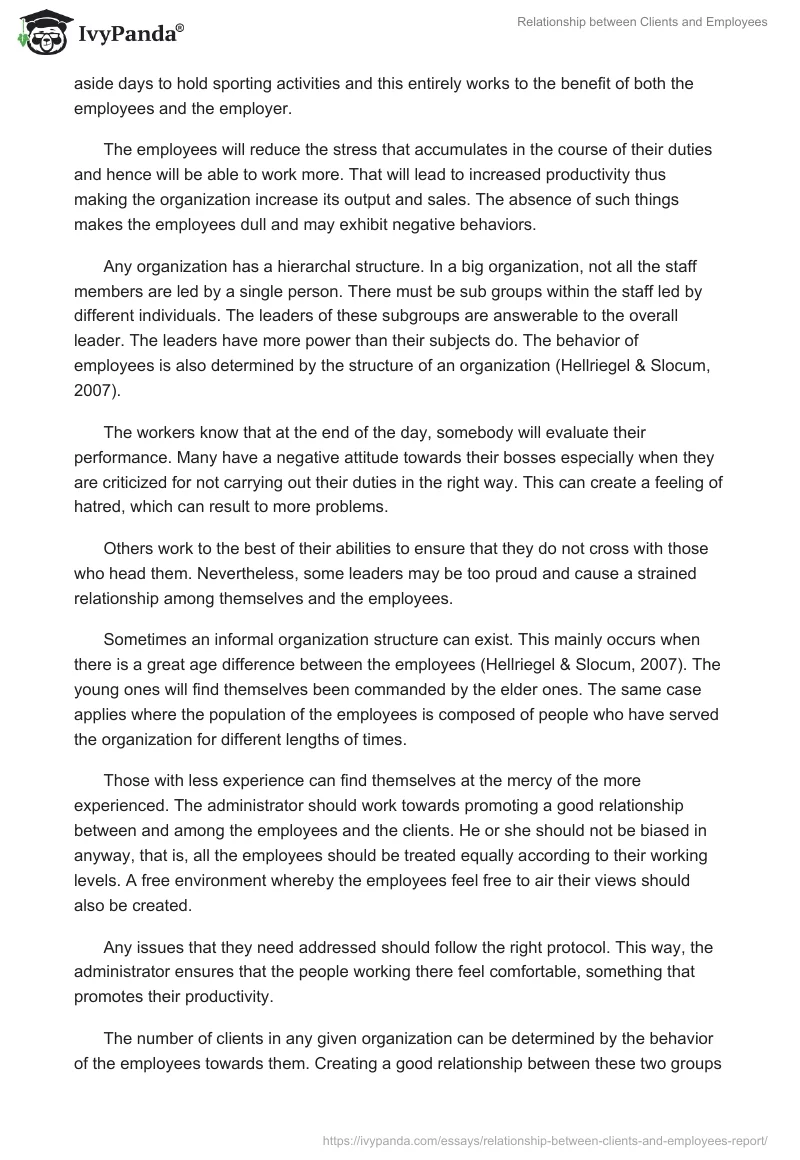 IvyPanda®

Relationship between Clients and Employees

aside days to hold sporting activities and this entirely works to the benefit of both the employees and the employer.

The employees will reduce the stress that accumulates in the course of their duties and hence will be able to work more. That will lead to increased productivity thus making the organization increase its output and sales. The absence of such things makes the employees dull and may exhibit negative behaviors.

Any organization has a hierarchal structure. In a big organization, not all the staff members are led by a single person. There must be sub groups within the staff led by different individuals. The leaders of these subgroups are answerable to the overall leader. The leaders have more power than their subjects do. The behavior of employees is also determined by the structure of an organization (Hellriegel & Slocum, 2007).

The workers know that at the end of the day, somebody will evaluate their performance. Many have a negative attitude towards their bosses especially when they are criticized for not carrying out their duties in the right way. This can create a feeling of hatred, which can result to more problems.

Others work to the best of their abilities to ensure that they do not cross with those who head them. Nevertheless, some leaders may be too proud and cause a strained relationship among themselves and the employees.

Sometimes an informal organization structure can exist. This mainly occurs when there is a great age difference between the employees (Hellriegel & Slocum, 2007). The young ones will find themselves been commanded by the elder ones. The same case applies where the population of the employees is composed of people who have served the organization for different lengths of times.

Those with less experience can find themselves at the mercy of the more experienced. The administrator should work towards promoting a good relationship between and among the employees and the clients. He or she should not be biased in anyway, that is, all the employees should be treated equally according to their working levels. A free environment whereby the employees feel free to air their views should also be created.

Any issues that they need addressed should follow the right protocol. This way, the administrator ensures that the people working there feel comfortable, something that promotes their productivity.

The number of clients in any given organization can be determined by the behavior of the employees towards them. Creating a good relationship between these two groups

https://ivypanda.com/essays/relationship-between-clients-and-employees-report/